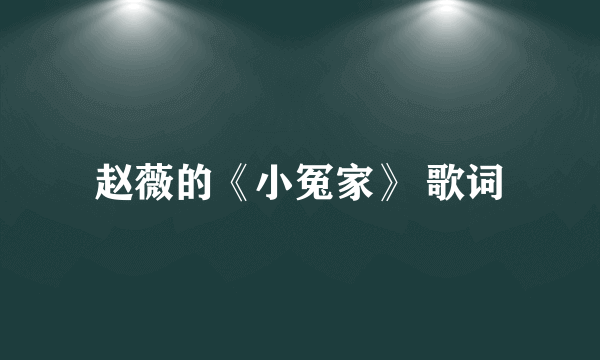 赵薇的《小冤家》 歌词